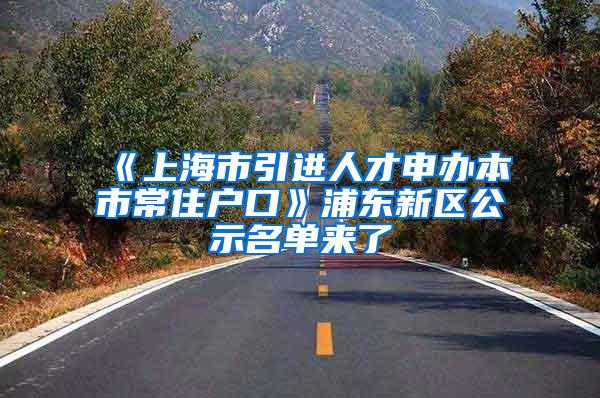 《上海市引进人才申办本市常住户口》浦东新区公示名单来了